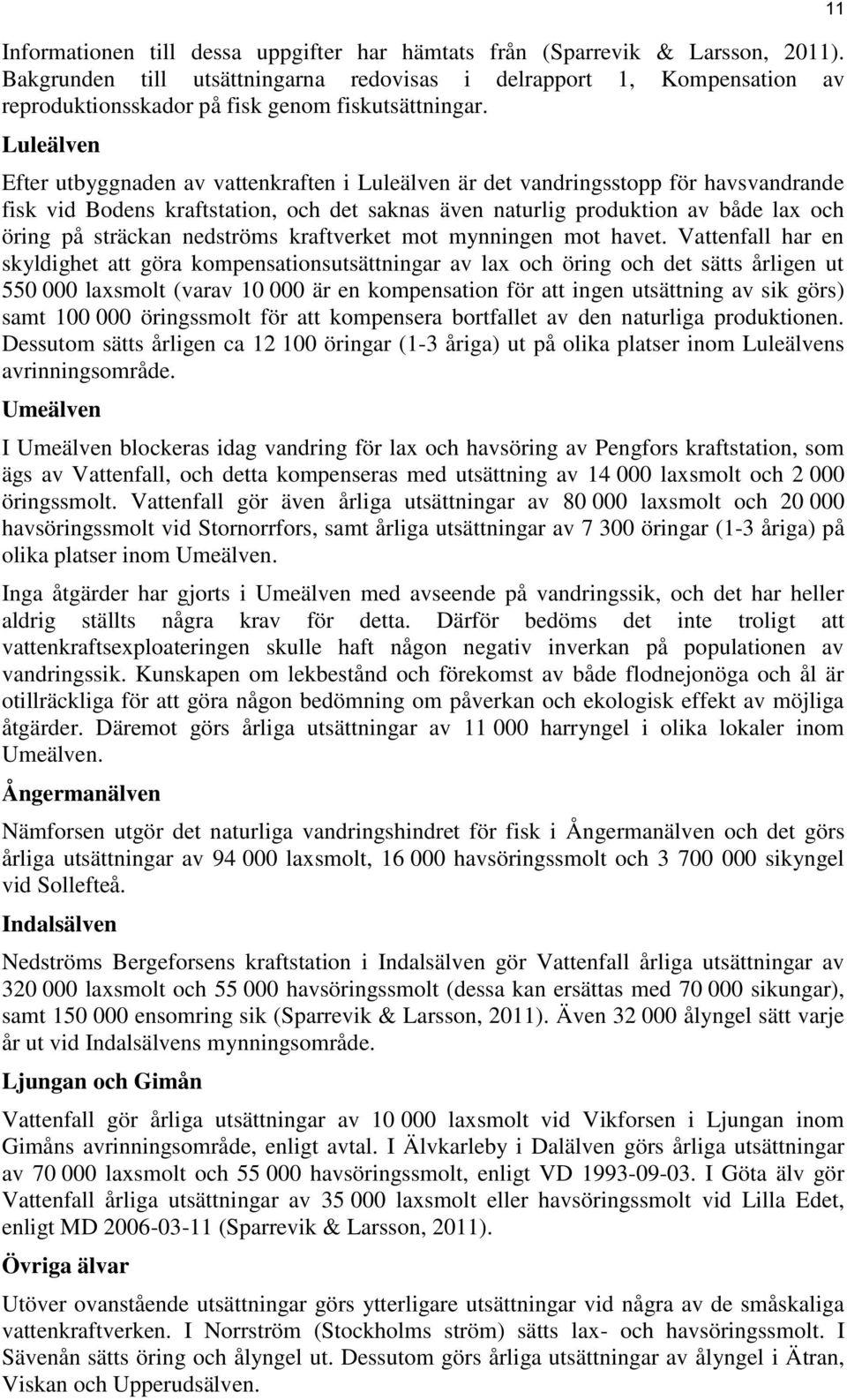 11

Informationen till dessa uppgifter har hämtats från (Sparrevik & Larsson, 2011). Bakgrunden till utsättningarna redovisas i delrapport 1, Kompensation av reproduktionsskador på fisk genom fiskutsättningar.

Luleälven

Efter utbyggnaden av vattenkraften i Luleälven är det vandringsstopp för havsvandrande fisk vid Bodens kraftstation, och det saknas även naturlig produktion av både lax och öring på sträckan nedströms kraftverket mot mynningen mot havet. Vattenfall har en skyldighet att göra kompensationsutsättningar av lax och öring och det sätts årligen ut 550 000 laxsmolt (varav 10 000 är en kompensation för att ingen utsättning av sik görs) samt 100 000 öringssmolt för att kompensera bortfallet av den naturliga produktionen. Dessutom sätts årligen ca 12 100 öringar (1-3 åriga) ut på olika platser inom Luleälvens avrinningsområde.

Umeälven

I Umeälven blockeras idag vandring för lax och havsöring av Pengfors kraftstation, som ägs av Vattenfall, och detta kompenseras med utsättning av 14 000 laxsmolt och 2 000 öringssmolt. Vattenfall gör även årliga utsättningar av 80 000 laxsmolt och 20 000 havsöringssmolt vid Stornorrfors, samt årliga utsättningar av 7 300 öringar (1-3 åriga) på olika platser inom Umeälven.

Inga åtgärder har gjorts i Umeälven med avseende på vandringssik, och det har heller aldrig ställts några krav för detta. Därför bedöms det inte troligt att vattenkraftsexploateringen skulle haft någon negativ inverkan på populationen av vandringssik. Kunskapen om lekbestånd och förekomst av både flodnejonöga och ål är otillräckliga för att göra någon bedömning om påverkan och ekologisk effekt av möjliga åtgärder. Däremot görs årliga utsättningar av 11 000 harryngel i olika lokaler inom Umeälven.

Ångermanälven

Nämforsen utgör det naturliga vandringshindret för fisk i Ångermanälven och det görs årliga utsättningar av 94 000 laxsmolt, 16 000 havsöringssmolt och 3 700 000 sikyngel vid Sollefteå.

Indalsälven

Nedströms Bergeforsens kraftstation i Indalsälven gör Vattenfall årliga utsättningar av 320 000 laxsmolt och 55 000 havsöringssmolt (dessa kan ersättas med 70 000 sikungar), samt 150 000 ensomring sik (Sparrevik & Larsson, 2011). Även 32 000 ålyngel sätt varje år ut vid Indalsälvens mynningsområde.

Ljungan och Gimån

Vattenfall gör årliga utsättningar av 10 000 laxsmolt vid Vikforsen i Ljungan inom Gimåns avrinningsområde, enligt avtal. I Älvkarleby i Dalälven görs årliga utsättningar av 70 000 laxsmolt och 55 000 havsöringssmolt, enligt VD 1993-09-03. I Göta älv gör Vattenfall årliga utsättningar av 35 000 laxsmolt eller havsöringssmolt vid Lilla Edet, enligt MD 2006-03-11 (Sparrevik & Larsson, 2011).

Övriga älvar

Utöver ovanstående utsättningar görs ytterligare utsättningar vid några av de småskaliga vattenkraftverken. I Norrström (Stockholms ström) sätts lax- och havsöringssmolt. I Sävenån sätts öring och ålyngel ut. Dessutom görs årliga utsättningar av ålyngel i Ätran, Viskan och Upperudsälven.